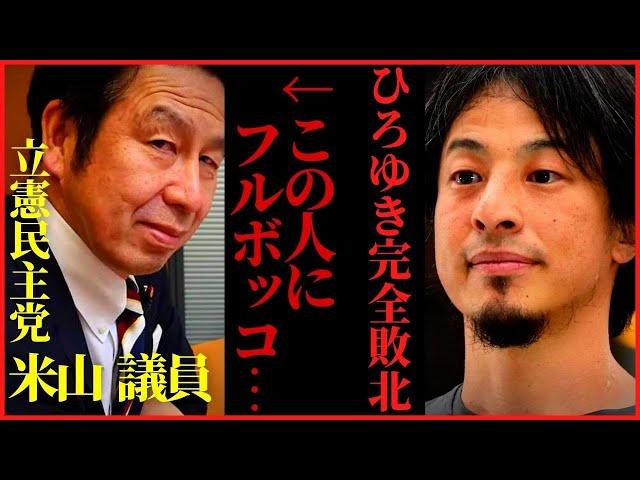 ひろゆき完全敗北

←この人にフルボッコ…

立憲民主党
米山 議員